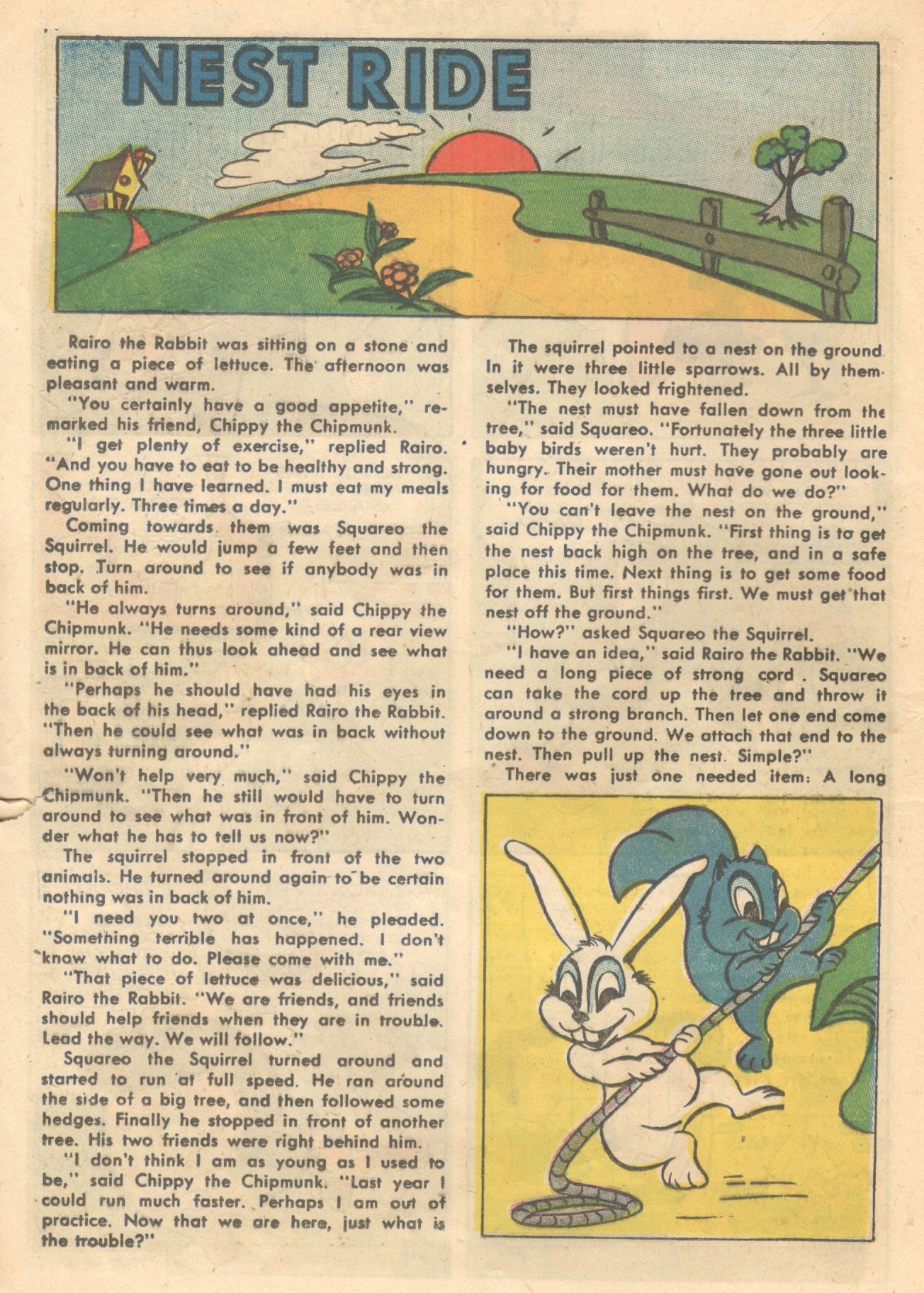 NEST RIDE

Rairo the Rabbit was sitting on a stone and eating a piece of lettuce. The afternoon was pleasant and warm.

"You certainly have a good appetite," remarked his friend, Chippy the Chipmunk.

"I get plenty of exercise," replied Rairo. "And you have to eat to be healthy and strong. One thing I have learned. I must eat my meals regularly. Three times a day."

Coming towards them was Squareo the Squirrel. He would jump a few feet and then stop. Turn around to see if anybody was in back of him.

"He always turns around," said Chippy the Chipmunk. "He needs some kind of a rear view mirror. He can thus look ahead and see what is in back of him."

"Perhaps he should have had his eyes in the back of his head," replied Rairo the Rabbit. "Then he could see what was in back without always turning around."

"Won't help very much," said Chippy the Chipmunk. "Then he still would have to turn around to see what was in front of him. Wonder what he has to tell us now?"

The squirrel stopped in front of the two animals. He turned around again to be certain nothing was in back of him.

"I need you two at once," he pleaded. "Something terrible has happened. I don't know what to do. Please come with me."

"That piece of lettuce was delicious," said Rairo the Rabbit. "We are friends, and friends should help friends when they are in trouble. Lead the way. We will follow."

Squareo the Squirrel turned around and started to run at full speed. He ran around the side of a big tree, and then followed some hedges. Finally he stopped in front of another tree. His two friends were right behind him.

"I don't think I am as young as I used to be," said Chippy the Chipmunk. "Last year I could run much faster. Perhaps I am out of practice. Now that we are here, just what is the trouble?"

The squirrel pointed to a nest on the ground. In it were three little sparrows. All by themselves. They looked frightened.

"The nest must have fallen down from the tree," said Squareo. "Fortunately the three little baby birds weren't hurt. They probably are hungry. Their mother must have gone out looking for food for them. What do we do?"

"You can't leave the nest on the ground," said Chippy the Chipmunk. "First thing is to get the nest back high on the tree, and in a safe place this time. Next thing is to get some food for them. But first things first. We must get that nest off the ground."

"How?" asked Squareo the Squirrel.

"I have an idea," said Rairo the Rabbit. "We need a long piece of strong cord . Squareo can take the cord up the tree and throw it around a strong branch. Then let one end come down to the ground. We attach that end to the nest. Then pull up the nest. Simple?"

There was just one needed item: A long